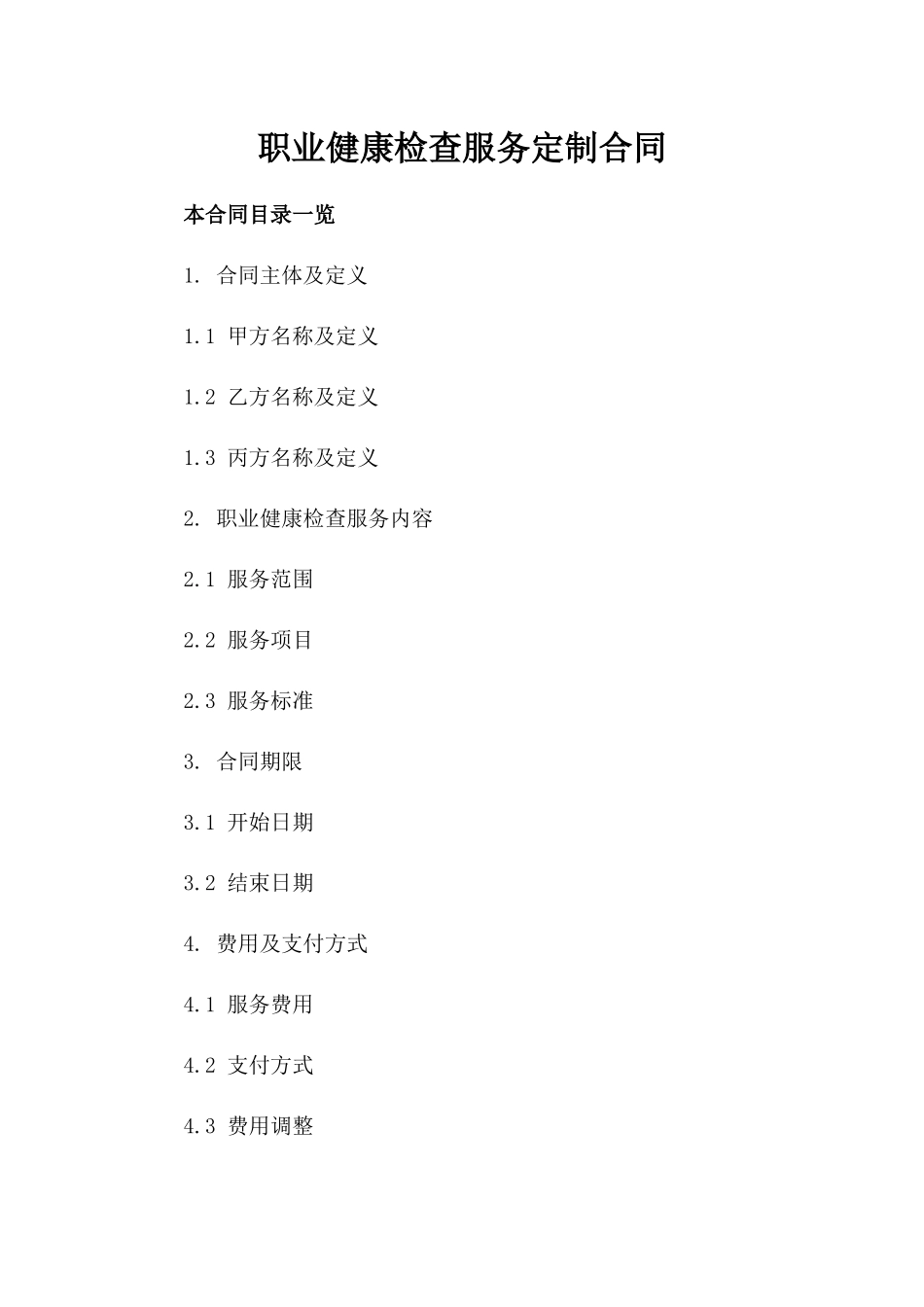 职业健康检查服务定制合同

本合同目录一览

1. 合同主体及定义

1.1 甲方名称及定义

1.2 乙方名称及定义

1.3 丙方名称及定义

2. 职业健康检查服务内容

2.1 服务范围

2.2 服务项目

2.3 服务标准

3. 合同期限

3.1 开始日期

3.2 结束日期

4. 费用及支付方式

4.1 服务费用

4.2 支付方式

4.3 费用调整